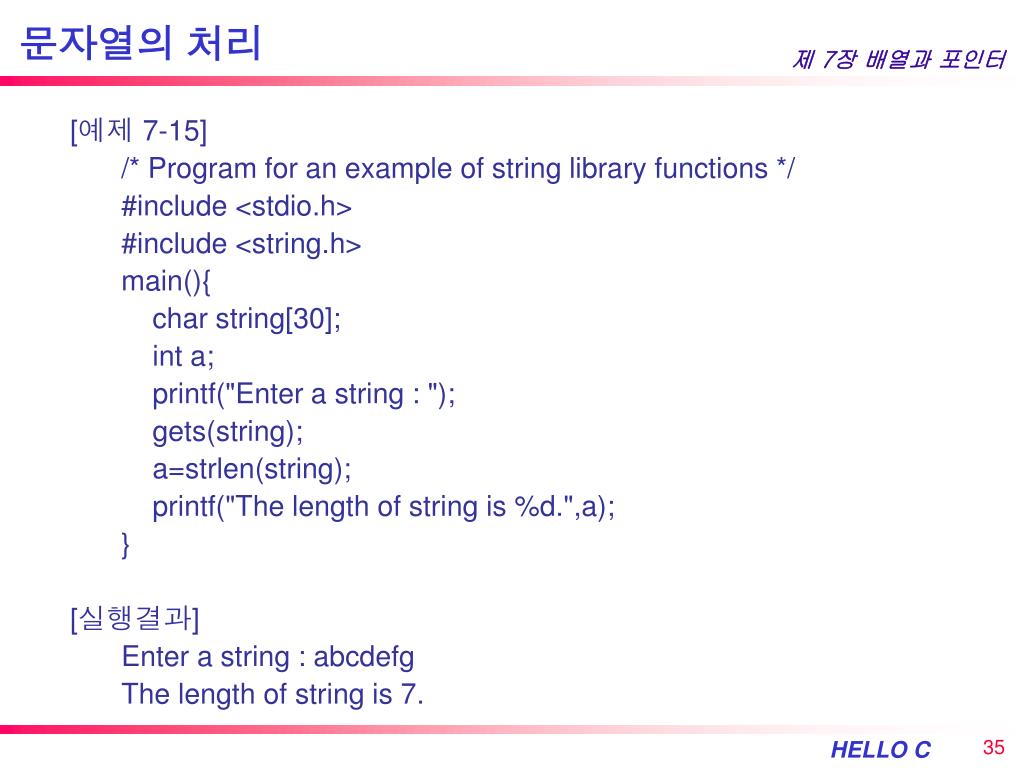 문자열의 처리

제 7장 배열과 포인터

[예제 7-15]
/* Program for an example of string library functions */
#include <stdio.h>
#include <string.h>
main(){
char string[30];
int a;
printf("Enter a string : ");
gets(string);
a=strlen(string);
printf("The length of string is %d.",a);
}

[실행결과]
Enter a string : abcdefg
The length of string is 7.

HELLO C

35